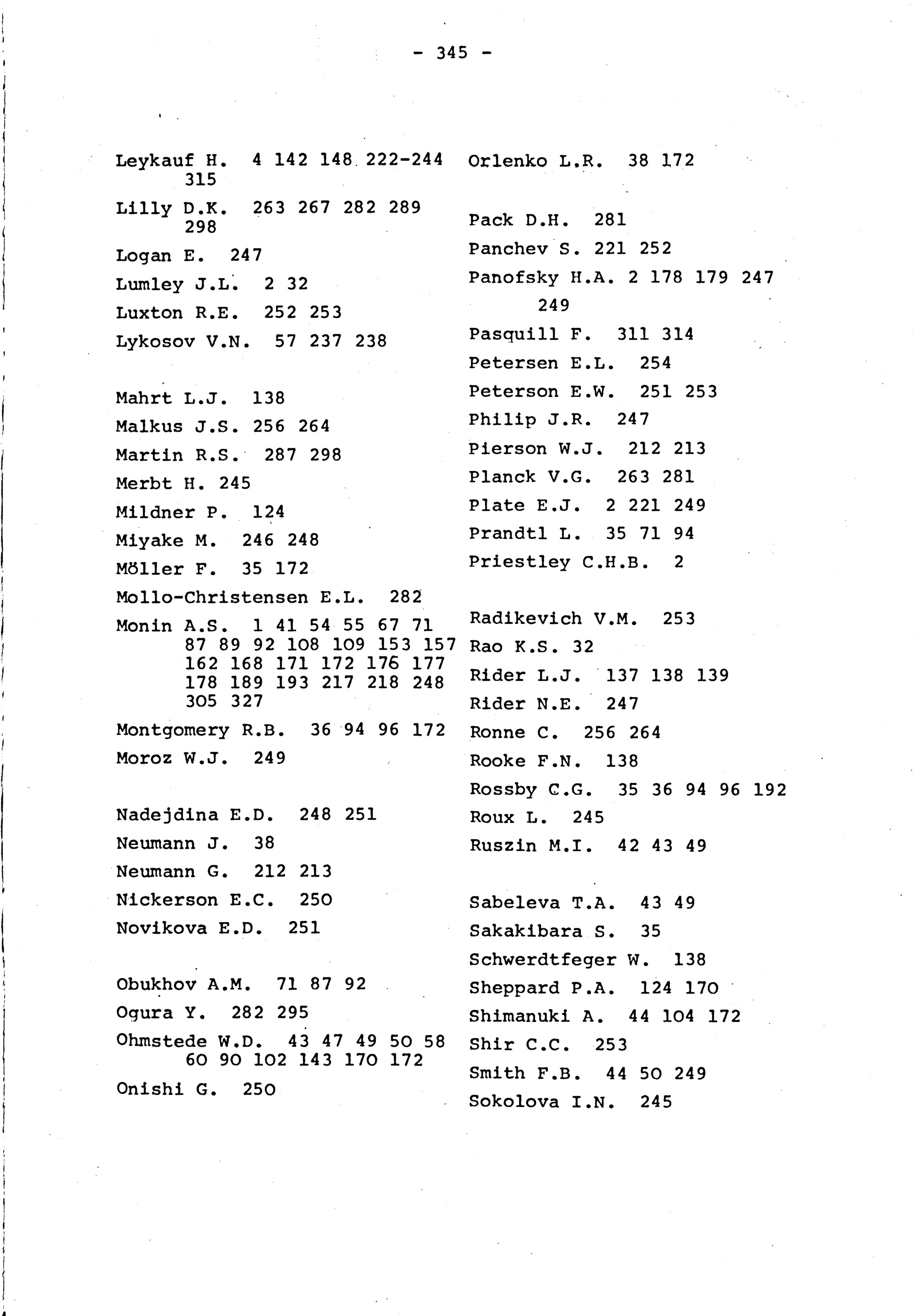 - 345 -

Leykauf H. 4 142 148 222-244 315

Lilly D.K. 263 267 282 289 298

Logan E. 247

Lumley J.L. 2 32

Luxton R.E. 252 253

Lykosov V.N. 57 237 238

Mahrt L.J. 138

Malkus J.S. 256 264

Martin R.S. 287 298

Merbt H. 245

Mildner P. 124

Miyake M. 246 248

Möller F. 35 172

Mollo-Christensen E.L. 282

Monin A.S. 1 41 54 55 67 71 87 89 92 108 109 153 157 162 168 171 172 176 177 178 189 193 217 218 248 305 327

Montgomery R.B. 36 94 96 172

Moroz W.J. 249

Nadejdina E.D. 248 251

Neumann J. 38

Neumann G. 212 213

Nickerson E.C. 250

Novikova E.D. 251

Obukhov A.M. 71 87 92

Ogura Y. 282 295

Ohmstede W.D. 43 47 49 50 58 60 90 102 143 170 172

Onishi G. 250

Orlenko L.R. 38 172

Pack D.H. 281

Panchev S. 221 252

Panofsky H.A. 2 178 179 247 249

Pasquill F. 311 314

Petersen E.L. 254

Peterson E.W. 251 253

Philip J.R. 247

Pierson W.J. 212 213

Planck V.G. 263 281

Plate E.J. 2 221 249

Prandtl L. 35 71 94

Priestley C.H.B. 2

Radikevich V.M. 253

Rao K.S. 32

Rider L.J. 137 138 139

Rider N.E. 247

Ronne C. 256 264

Rooke F.N. 138

Rossby C.G. 35 36 94 96 192

Roux L. 245

Ruszin M.I. 42 43 49

Sabeleva T.A. 43 49

Sakakibara S. 35

Schwerdtfeger W. 138

Sheppard P.A. 124 170

Shimanuki A. 44 104 172

Shir C.C. 253

Smith F.B. 44 50 249

Sokolova I.N. 245